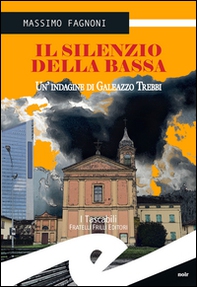 MASSIMO FAGNONI

IL SILENZIO DELLA BASSA

UN' INDAGINE DI GALEAZZO TREBBI

I Tascabili
FRATELLI FRILLI EDITORI

noir